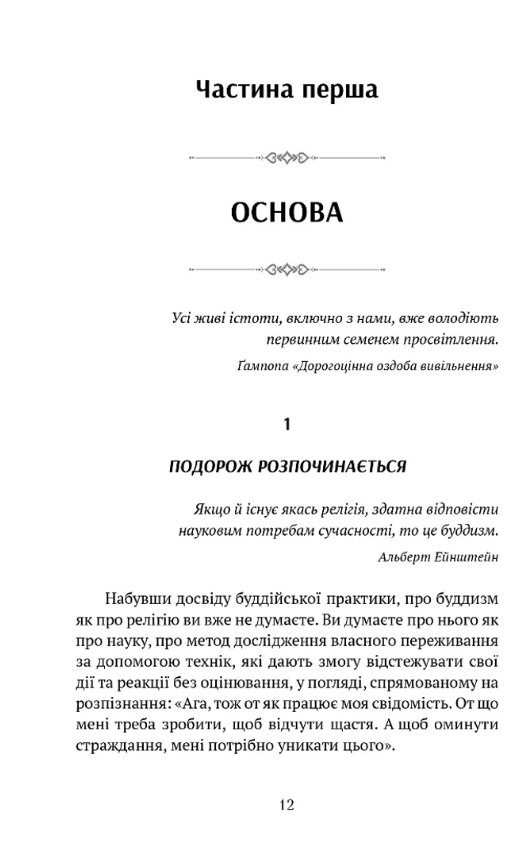 Частина перша

ОСНОВА

Усі живі істоти, включно з нами, вже володіють первинним семенем просвітлення.

Ґампопа «Дорогоцінна оздоба вивільнення»

1

ПОДОРОЖ РОЗПОЧИНАЄТЬСЯ

Якщо й існує якась релігія, здатна відповісти науковим потребам сучасності, то це буддизм.

Альберт Ейнштейн

Набувши досвіду буддійської практики, про буддизм як про релігію ви вже не думаєте. Ви думаєте про нього як про науку, про метод дослідження власного переживання за допомогою технік, які дають змогу відстежувати свої дії та реакції без оцінювання, у погляді, спрямованому на розпізнання: «Ага, тож от як працює моя свідомість. От що мені треба зробити, щоб відчути щастя. А щоб оминути страждання, мені потрібно уникати цього».

12